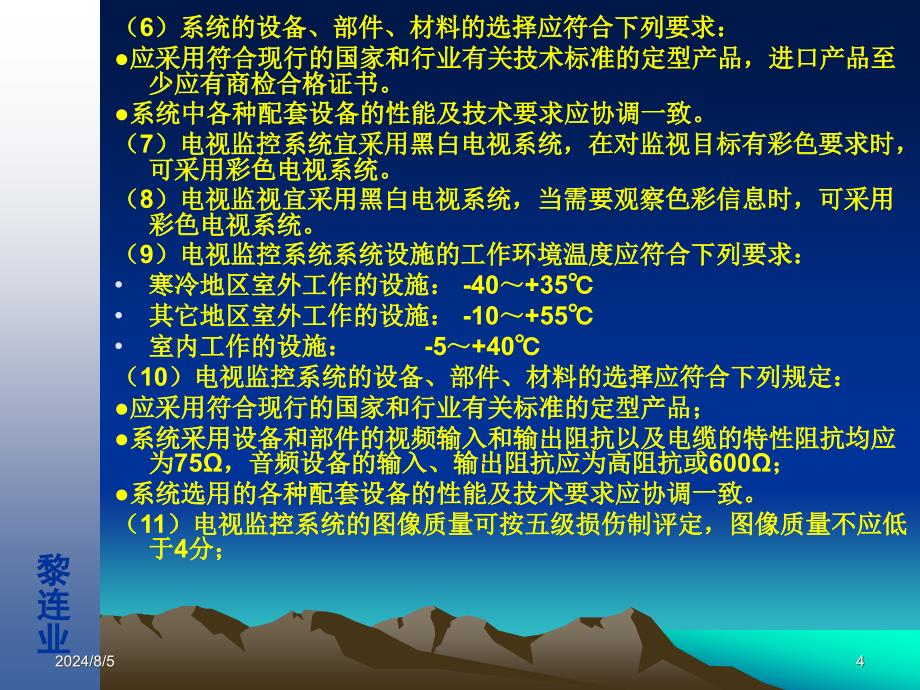 （6）系统的设备、部件、材料的选择应符合下列要求：
●应采用符合现行的国家和行业有关技术标准的定型产品，进口产品至少应有商检合格证书。
●系统中各种配套设备的性能及技术要求应协调一致。
（7）电视监控系统宜采用黑白电视系统，在对监视目标有彩色要求时，可采用彩色电视系统。
（8）电视监视宜采用黑白电视系统，当需要观察色彩信息时，可采用彩色电视系统。
（9）电视监控系统系统设施的工作环境温度应符合下列要求：
• 寒冷地区室外工作的设施： -40～+35℃
• 其它地区室外工作的设施： -10～+55℃
• 室内工作的设施： -5～+40℃
（10）电视监控系统的设备、部件、材料的选择应符合下列规定：
●应采用符合现行的国家和行业有关标准的定型产品；
●系统采用设备和部件的视频输入和输出阻抗以及电缆的特性阻抗均应为75Ω，音频设备的输入、输出阻抗应为高阻抗或600Ω；
●系统选用的各种配套设备的性能及技术要求应协调一致。
（11）电视监控系统的图像质量可按五级损伤制评定，图像质量不应低于4分；

黎连业

2024/8/5

4